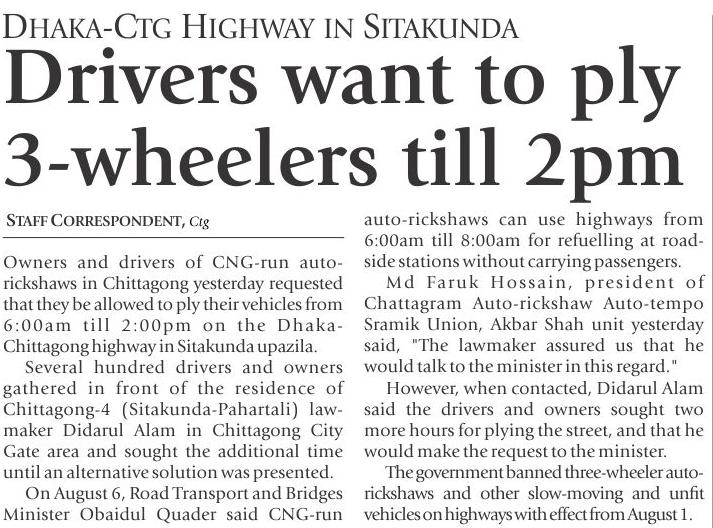 DHAKA-CTG HIGHWAY IN SITAKUNDA

Drivers want to ply 3-wheelers till 2pm

STAFF CORRESPONDENT, Ctg

Owners and drivers of CNG-run auto-rickshaws in Chittagong yesterday requested that they be allowed to ply their vehicles from 6:00am till 2:00pm on the Dhaka-Chittagong highway in Sitakunda upazila.

Several hundred drivers and owners gathered in front of the residence of Chittagong-4 (Sitakunda-Pahartali) lawmaker Didarul Alam in Chittagong City Gate area and sought the additional time until an alternative solution was presented.

On August 6, Road Transport and Bridges Minister Obaidul Quader said CNG-run auto-rickshaws can use highways from 6:00am till 8:00am for refuelling at roadside stations without carrying passengers.

Md Faruk Hossain, president of Chattagram Auto-rickshaw Auto-tempo Sramik Union, Akbar Shah unit yesterday said, "The lawmaker assured us that he would talk to the minister in this regard."

However, when contacted, Didarul Alam said the drivers and owners sought two more hours for plying the street, and that he would make the request to the minister.

The government banned three-wheeler auto-rickshaws and other slow-moving and unfit vehicles on highways with effect from August 1.